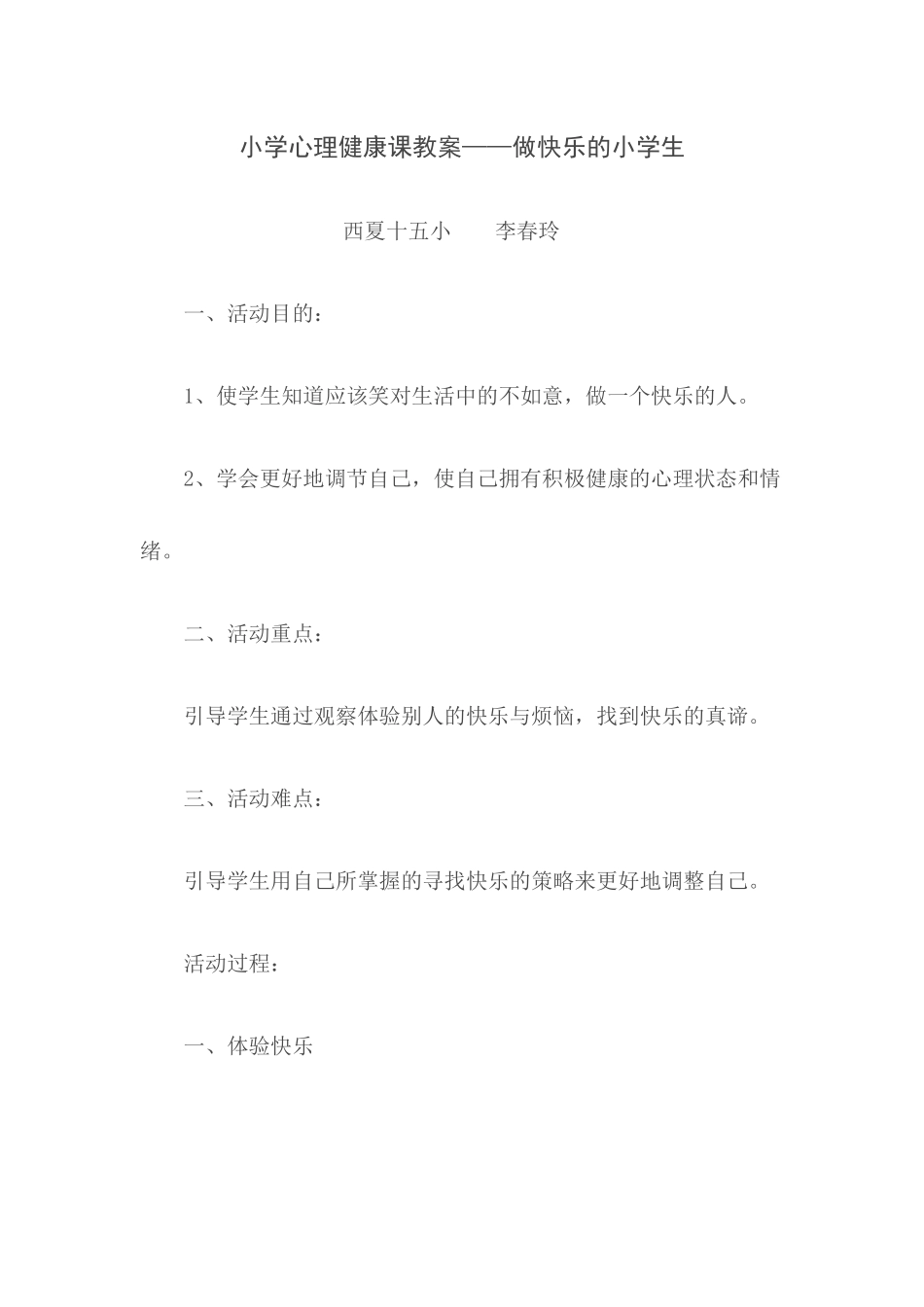 小学心理健康课教案——做快乐的小学生

西夏十五小　　李春玲

一、活动目的：

1、使学生知道应该笑对生活中的不如意，做一个快乐的人。

2、学会更好地调节自己，使自己拥有积极健康的心理状态和情绪。

二、活动重点：

引导学生通过观察体验别人的快乐与烦恼，找到快乐的真谛。

三、活动难点：

引导学生用自己所掌握的寻找快乐的策略来更好地调整自己。

活动过程：

一、体验快乐